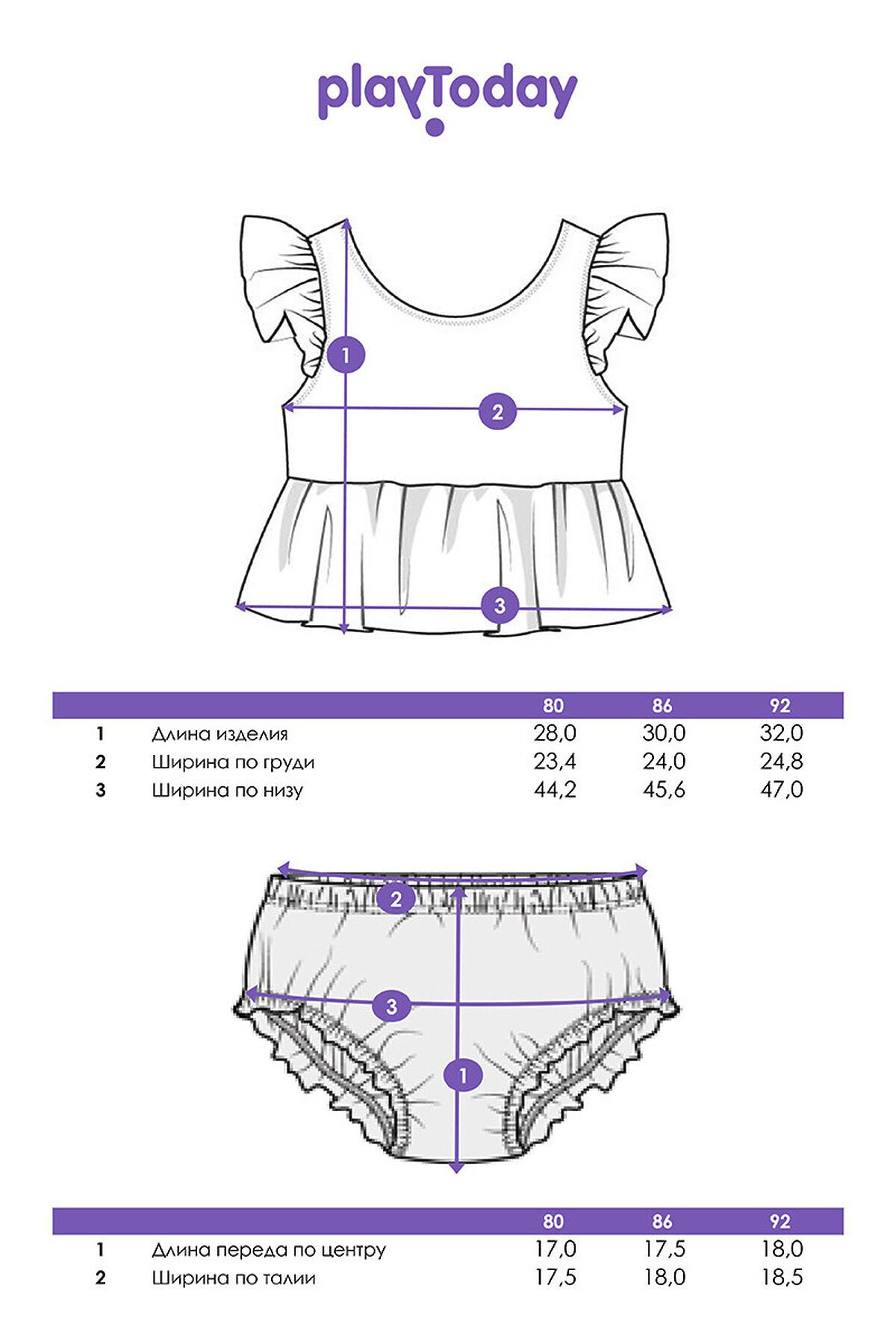 playToday

1
2
3

| | | 80 | 86 | 92 |
|---|---|---|---|---|
| 1 | Длина изделия | 28,0 | 30,0 | 32,0 |
| 2 | Ширина по груди | 23,4 | 24,0 | 24,8 |
| 3 | Ширина по низу | 44,2 | 45,6 | 47,0 |

2
3
1

| | | 80 | 86 | 92 |
|---|---|---|---|---|
| 1 | Длина переда по центру | 17,0 | 17,5 | 18,0 |
| 2 | Ширина по талии | 17,5 | 18,0 | 18,5 |